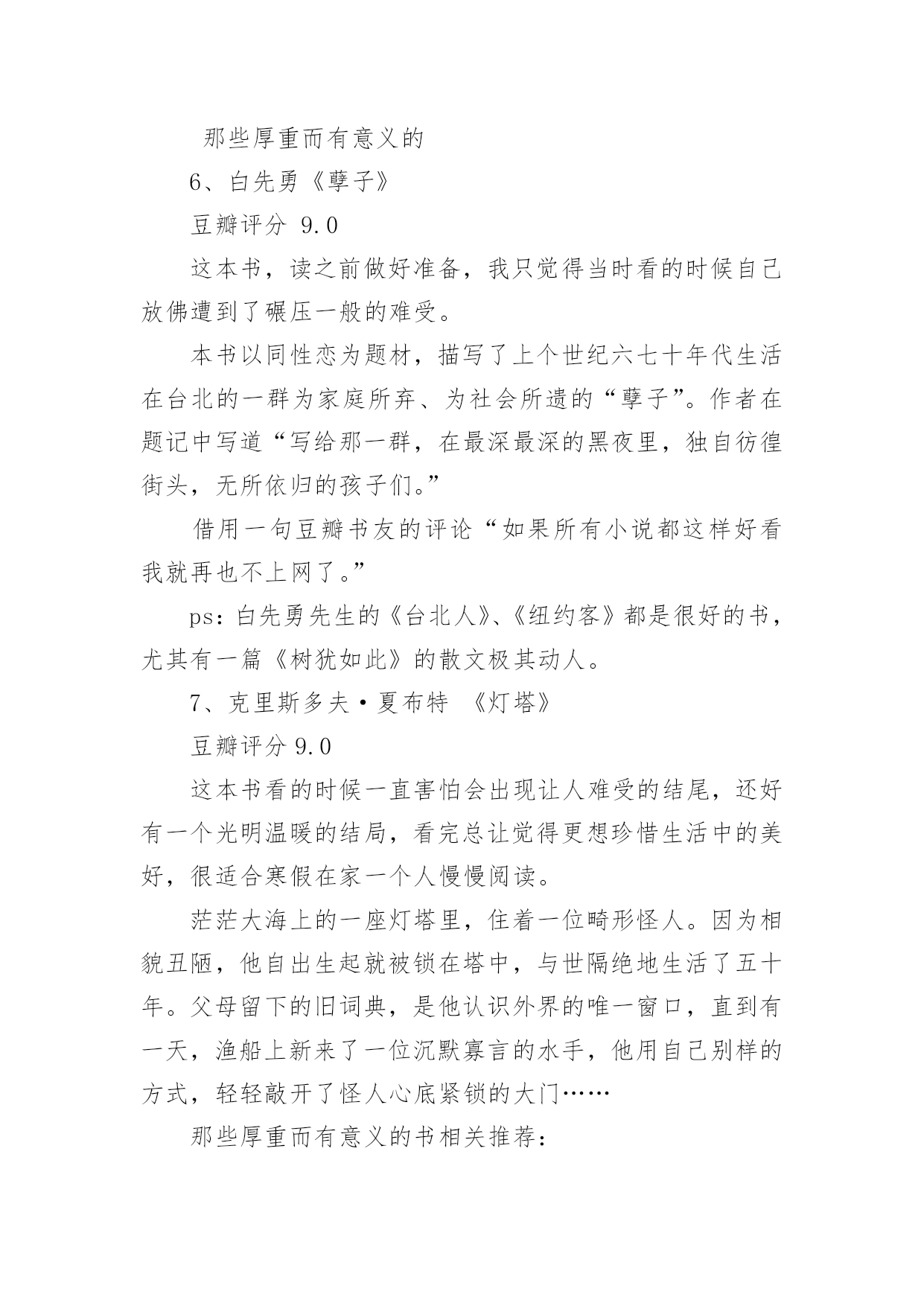 那些厚重而有意义的

6、白先勇《孽子》

豆瓣评分 9.0

这本书，读之前做好准备，我只觉得当时看的时候自己放佛遭到了碾压一般的难受。

本书以同性恋为题材，描写了上个世纪六七十年代生活在台北的一群为家庭所弃、为社会所遗的“孽子”。作者在题记中写道“写给那一群，在最深最深的黑夜里，独自彷徨街头，无所依归的孩子们。”

借用一句豆瓣书友的评论“如果所有小说都这样好看我就再也不上网了。”

ps：白先勇先生的《台北人》、《纽约客》都是很好的书，尤其有一篇《树犹如此》的散文极其动人。

7、克里斯多夫·夏布特 《灯塔》

豆瓣评分 9.0

这本书看的时候一直害怕会出现让人难受的结尾，还好有一个光明温暖的结局，看完总让觉得更想珍惜生活中的美好，很适合寒假在家一个人慢慢阅读。

茫茫大海上的一座灯塔里，住着一位畸形怪人。因为相貌丑陋，他自出生起就被锁在塔中，与世隔绝地生活了五十年。父母留下的旧词典，是他认识外界的唯一窗口，直到有一天，渔船上新来了一位沉默寡言的水手，他用自己别样的方式，轻轻敲开了怪人心底紧锁的大门……

那些厚重而有意义的书相关推荐：